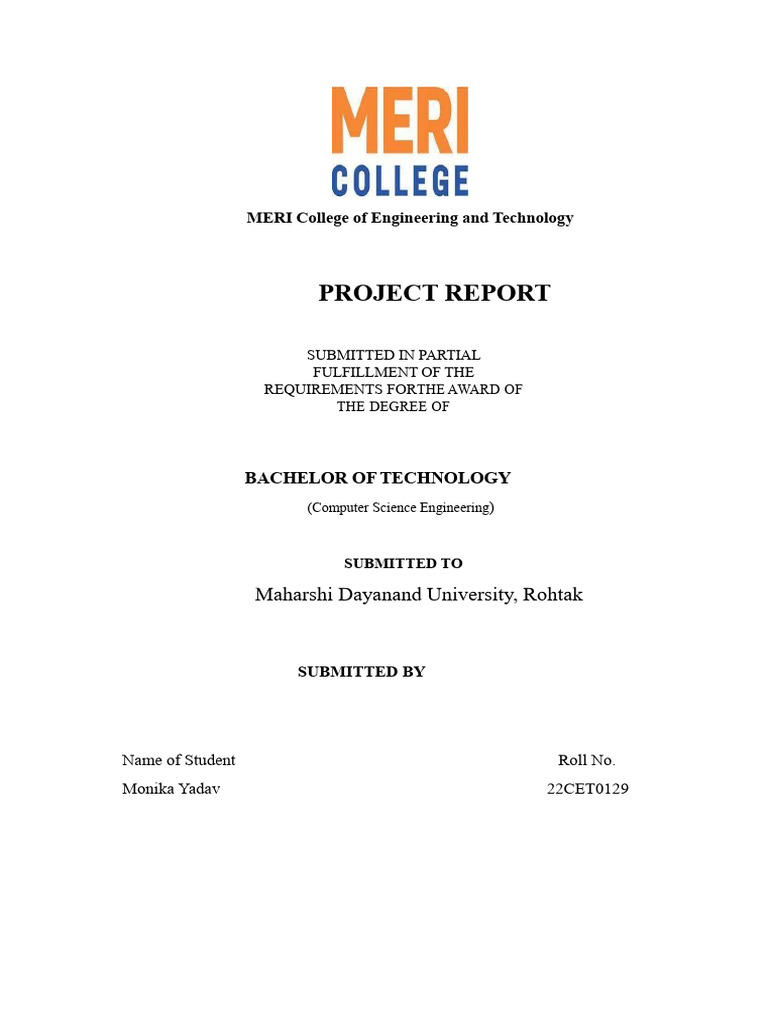 MERI
COLLEGE

MERI College of Engineering and Technology

PROJECT REPORT

SUBMITTED IN PARTIAL FULFILLMENT OF THE REQUIREMENTS FORTHE AWARD OF THE DEGREE OF

BACHELOR OF TECHNOLOGY

(Computer Science Engineering)

SUBMITTED TO

Maharshi Dayanand University, Rohtak

SUBMITTED BY

| Name of Student | Roll No. |
|---|---|
| Monika Yadav | 22CET0129 |